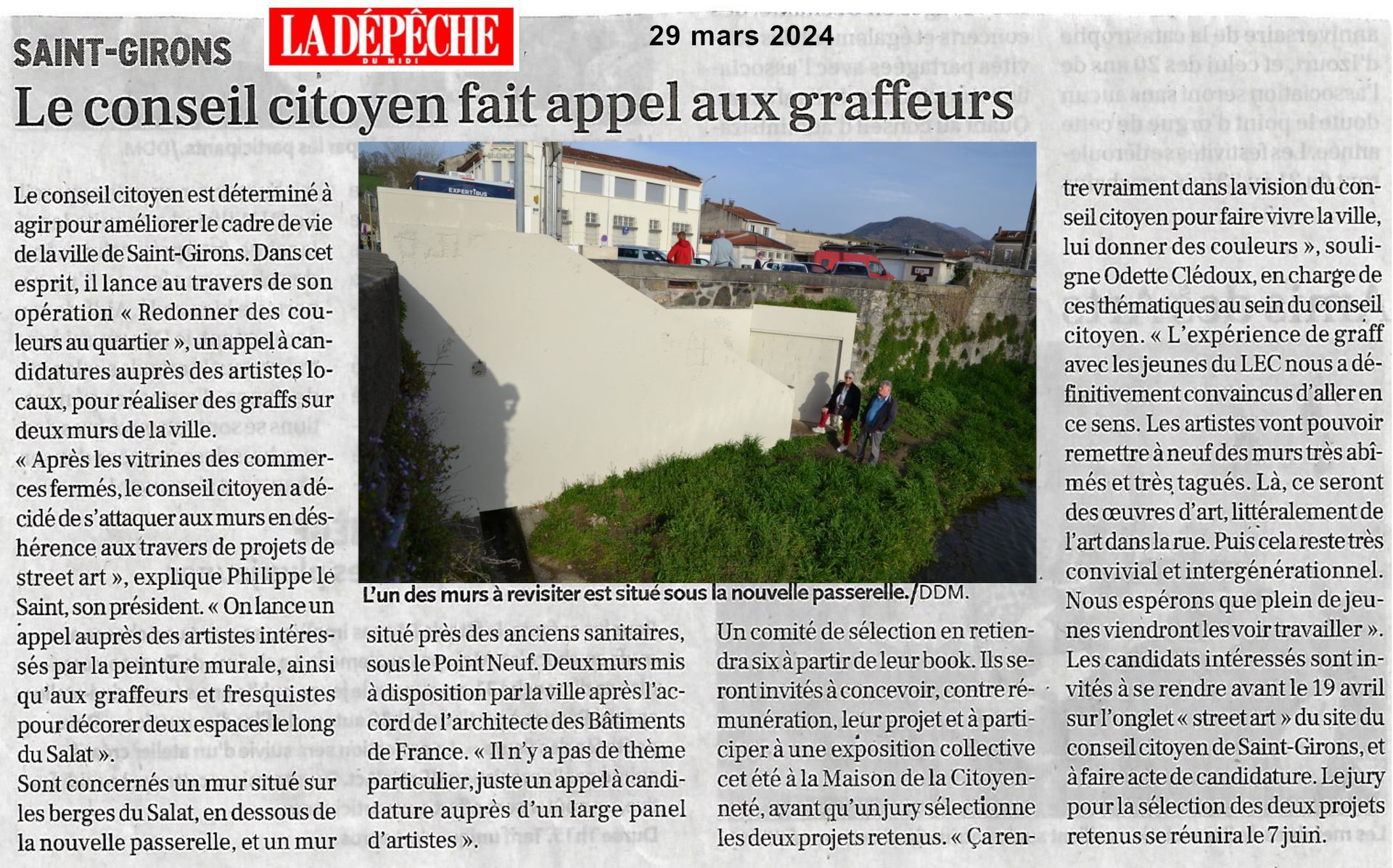 SAINT-GIRONS

LA DÉPÊCHE DU MIDI

29 mars 2024

Le conseil citoyen fait appel aux graffeurs

Le conseil citoyen est déterminé à agir pour améliorer le cadre de vie de la ville de Saint-Girons. Dans cet esprit, il lance au travers de son opération « Redonner des couleurs au quartier », un appel à candidatures auprès des artistes locaux, pour réaliser des graffs sur deux murs de la ville.

« Après les vitrines des commerces fermés, le conseil citoyen a décidé de s'attaquer aux murs en déshérence aux travers de projets de street art », explique Philippe le Saint, son président. « On lance un appel auprès des artistes intéressés par la peinture murale, ainsi qu'aux graffeurs et fresquistes pour décorer deux espaces le long du Salat ».

Sont concernés un mur situé sur les berges du Salat, en dessous de la nouvelle passerelle, et un mur situé près des anciens sanitaires, sous le Point Neuf. Deux murs mis à disposition par la ville après l'accord de l'architecte des Bâtiments de France. « Il n'y a pas de thème particulier, juste un appel à candidature auprès d'un large panel d'artistes ».

L'un des murs à revisiter est situé sous la nouvelle passerelle./DDM.

Un comité de sélection en retiendra six à partir de leur book. Ils seront invités à concevoir, contre rémunération, leur projet et à participer à une exposition collective cet été à la Maison de la Citoyenneté, avant qu'un jury sélectionne les deux projets retenus. « Ça rentre vraiment dans la vision du conseil citoyen pour faire vivre la ville, lui donner des couleurs », souligne Odette Clédoux, en charge de ces thématiques au sein du conseil citoyen. « L'expérience de graff avec les jeunes du LEC nous a définitivement convaincus d'aller en ce sens. Les artistes vont pouvoir remettre à neuf des murs très abîmés et très tagués. Là, ce seront des œuvres d'art, littéralement de l'art dans la rue. Puis cela reste très convivial et intergénérationnel. Nous espérons que plein de jeunes viendront les voir travailler ».

Les candidats intéressés sont invités à se rendre avant le 19 avril sur l'onglet « street art » du site du conseil citoyen de Saint-Girons, et à faire acte de candidature. Le jury pour la sélection des deux projets retenus se réunira le 7 juin.